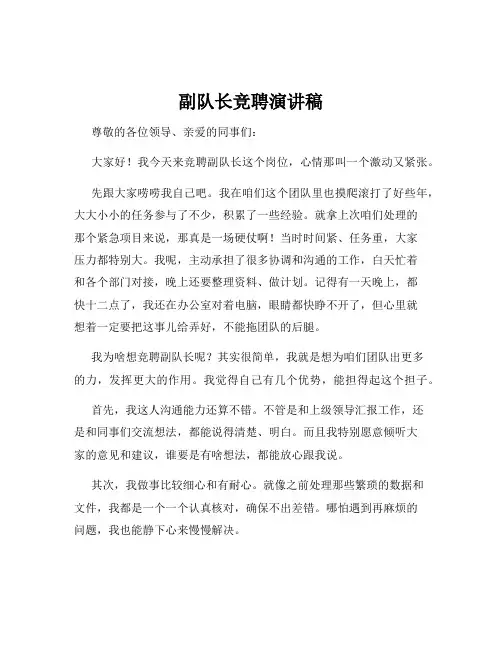 副队长竞聘演讲稿

尊敬的各位领导、亲爱的同事们：

大家好！我今天来竞聘副队长这个岗位，心情那叫一个激动又紧张。

先跟大家唠唠我自己吧。我在咱们这个团队里也摸爬滚打了好些年，大大小小的任务参与了不少，积累了一些经验。就拿上次咱们处理的那个紧急项目来说，那真是一场硬仗啊！当时时间紧、任务重，大家压力都特别大。我呢，主动承担了很多协调和沟通的工作，白天忙着和各个部门对接，晚上还要整理资料、做计划。记得有一天晚上，都快十二点了，我还在办公室对着电脑，眼睛都快睁不开了，但心里就想着一定要把这事儿给弄好，不能拖团队的后腿。

我为啥想竞聘副队长呢？其实很简单，我就是想为咱们团队出更多的力，发挥更大的作用。我觉得自己有几个优势，能担得起这个担子。

首先，我这人沟通能力还算不错。不管是和上级领导汇报工作，还是和同事们交流想法，都能说得清楚、明白。而且我特别愿意倾听大家的意见和建议，谁要是有啥想法，都能放心跟我说。

其次，我做事比较细心和有耐心。就像之前处理那些繁琐的数据和文件，我都是一个一个认真核对，确保不出差错。哪怕遇到再麻烦的问题，我也能静下心来慢慢解决。